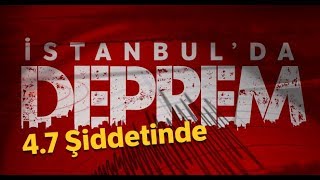 İSTANBUL'DA
DEPREM
4.7 Şiddetinde